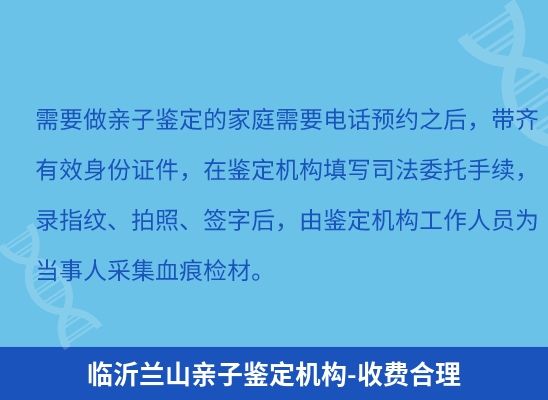 需要做亲子鉴定的家庭需要电话预约之后，带齐有效身份证件，在鉴定机构填写司法委托手续，录指纹、拍照、签字后，由鉴定机构工作人员为当事人采集血痕检材。

临沂兰山亲子鉴定机构-收费合理